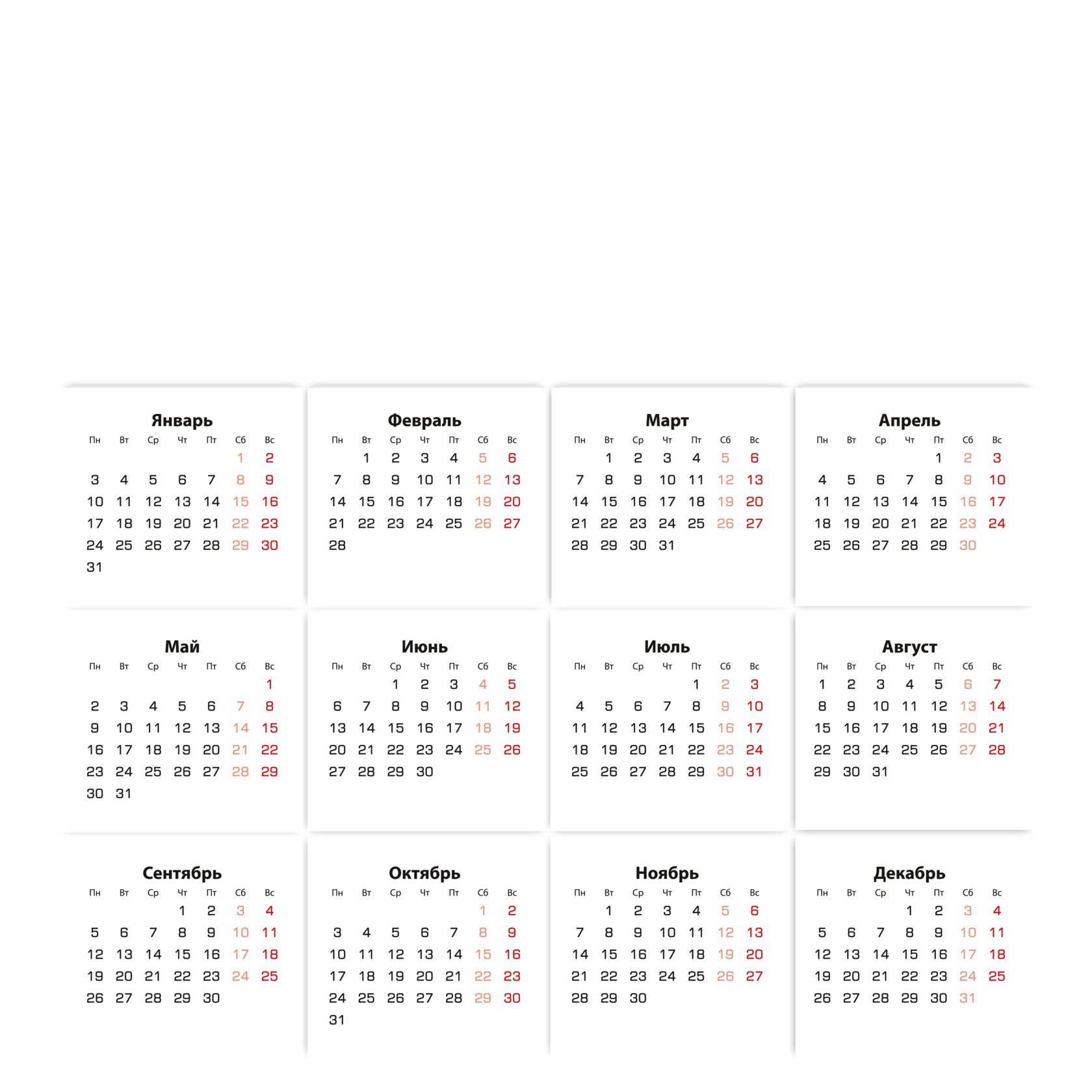 Январь

| Пн | Вт | Ср | Чт | Пт | Сб | Вс |
|---|---|---|---|---|---|---|
| | | | | | 1 | 2 |
| 3 | 4 | 5 | 6 | 7 | 8 | 9 |
| 10 | 11 | 12 | 13 | 14 | 15 | 16 |
| 17 | 18 | 19 | 20 | 21 | 22 | 23 |
| 24 | 25 | 26 | 27 | 28 | 29 | 30 |
| 31 | | | | | | |

Февраль

| Пн | Вт | Ср | Чт | Пт | Сб | Вс |
|---|---|---|---|---|---|---|
| | 1 | 2 | 3 | 4 | 5 | 6 |
| 7 | 8 | 9 | 10 | 11 | 12 | 13 |
| 14 | 15 | 16 | 17 | 18 | 19 | 20 |
| 21 | 22 | 23 | 24 | 25 | 26 | 27 |
| 28 | | | | | | |

Март

| Пн | Вт | Ср | Чт | Пт | Сб | Вс |
|---|---|---|---|---|---|---|
| | 1 | 2 | 3 | 4 | 5 | 6 |
| 7 | 8 | 9 | 10 | 11 | 12 | 13 |
| 14 | 15 | 16 | 17 | 18 | 19 | 20 |
| 21 | 22 | 23 | 24 | 25 | 26 | 27 |
| 28 | 29 | 30 | 31 | | | |

Апрель

| Пн | Вт | Ср | Чт | Пт | Сб | Вс |
|---|---|---|---|---|---|---|
| | | | | 1 | 2 | 3 |
| 4 | 5 | 6 | 7 | 8 | 9 | 10 |
| 11 | 12 | 13 | 14 | 15 | 16 | 17 |
| 18 | 19 | 20 | 21 | 22 | 23 | 24 |
| 25 | 26 | 27 | 28 | 29 | 30 | |

Май

| Пн | Вт | Ср | Чт | Пт | Сб | Вс |
|---|---|---|---|---|---|---|
| | | | | | | 1 |
| 2 | 3 | 4 | 5 | 6 | 7 | 8 |
| 9 | 10 | 11 | 12 | 13 | 14 | 15 |
| 16 | 17 | 18 | 19 | 20 | 21 | 22 |
| 23 | 24 | 25 | 26 | 27 | 28 | 29 |
| 30 | 31 | | | | | |

Июнь

| Пн | Вт | Ср | Чт | Пт | Сб | Вс |
|---|---|---|---|---|---|---|
| | | 1 | 2 | 3 | 4 | 5 |
| 6 | 7 | 8 | 9 | 10 | 11 | 12 |
| 13 | 14 | 15 | 16 | 17 | 18 | 19 |
| 20 | 21 | 22 | 23 | 24 | 25 | 26 |
| 27 | 28 | 29 | 30 | | | |

Июль

| Пн | Вт | Ср | Чт | Пт | Сб | Вс |
|---|---|---|---|---|---|---|
| | | | | 1 | 2 | 3 |
| 4 | 5 | 6 | 7 | 8 | 9 | 10 |
| 11 | 12 | 13 | 14 | 15 | 16 | 17 |
| 18 | 19 | 20 | 21 | 22 | 23 | 24 |
| 25 | 26 | 27 | 28 | 29 | 30 | 31 |

Август

| Пн | Вт | Ср | Чт | Пт | Сб | Вс |
|---|---|---|---|---|---|---|
| 1 | 2 | 3 | 4 | 5 | 6 | 7 |
| 8 | 9 | 10 | 11 | 12 | 13 | 14 |
| 15 | 16 | 17 | 18 | 19 | 20 | 21 |
| 22 | 23 | 24 | 25 | 26 | 27 | 28 |
| 29 | 30 | 31 | | | | |

Сентябрь

| Пн | Вт | Ср | Чт | Пт | Сб | Вс |
|---|---|---|---|---|---|---|
| | | | 1 | 2 | 3 | 4 |
| 5 | 6 | 7 | 8 | 9 | 10 | 11 |
| 12 | 13 | 14 | 15 | 16 | 17 | 18 |
| 19 | 20 | 21 | 22 | 23 | 24 | 25 |
| 26 | 27 | 28 | 29 | 30 | | |

Октябрь

| Пн | Вт | Ср | Чт | Пт | Сб | Вс |
|---|---|---|---|---|---|---|
| | | | | | 1 | 2 |
| 3 | 4 | 5 | 6 | 7 | 8 | 9 |
| 10 | 11 | 12 | 13 | 14 | 15 | 16 |
| 17 | 18 | 19 | 20 | 21 | 22 | 23 |
| 24 | 25 | 26 | 27 | 28 | 29 | 30 |
| 31 | | | | | | |

Ноябрь

| Пн | Вт | Ср | Чт | Пт | Сб | Вс |
|---|---|---|---|---|---|---|
| | 1 | 2 | 3 | 4 | 5 | 6 |
| 7 | 8 | 9 | 10 | 11 | 12 | 13 |
| 14 | 15 | 16 | 17 | 18 | 19 | 20 |
| 21 | 22 | 23 | 24 | 25 | 26 | 27 |
| 28 | 29 | 30 | | | | |

Декабрь

| Пн | Вт | Ср | Чт | Пт | Сб | Вс |
|---|---|---|---|---|---|---|
| | | | 1 | 2 | 3 | 4 |
| 5 | 6 | 7 | 8 | 9 | 10 | 11 |
| 12 | 13 | 14 | 15 | 16 | 17 | 18 |
| 19 | 20 | 21 | 22 | 23 | 24 | 25 |
| 26 | 27 | 28 | 29 | 30 | 31 | |